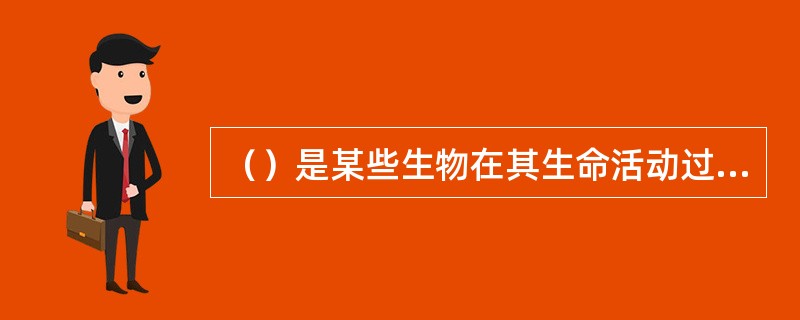 （）是某些生物在其生命活动过...